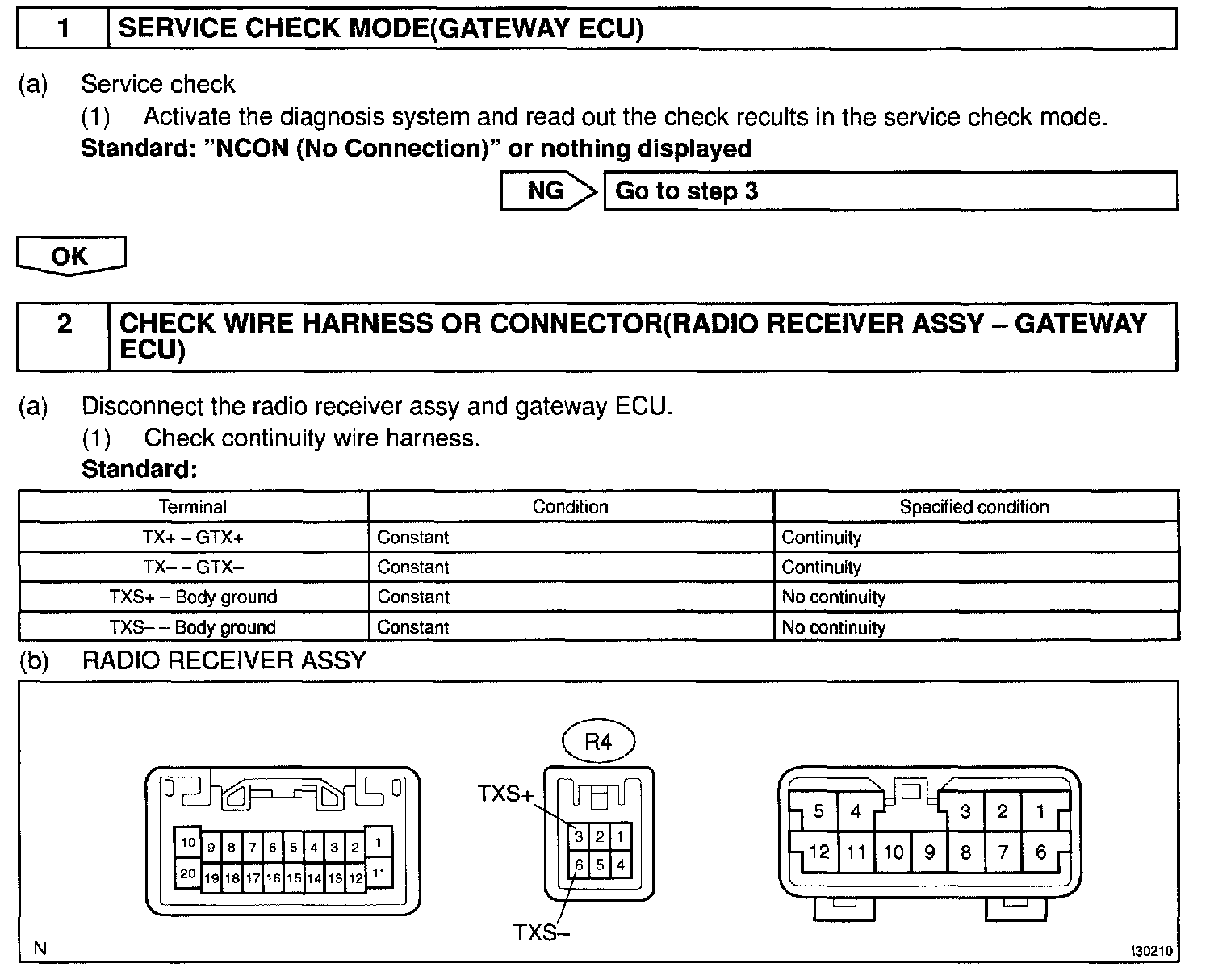 1 SERVICE CHECK MODE(GATEWAY ECU)

(a) Service check
(1) Activate the diagnosis system and read out the check recults in the service check mode.
Standard: "NCON (No Connection)" or nothing displayed

NG Go to step 3

OK

2 CHECK WIRE HARNESS OR CONNECTOR(RADIO RECEIVER ASSY – GATEWAY ECU)

(a) Disconnect the radio receiver assy and gateway ECU.
(1) Check continuity wire harness.
Standard:

| Terminal | Condition | Specified condition |
|---|---|---|
| TX+ – GTX+ | Constant | Continuity |
| TX– – GTX– | Constant | Continuity |
| TXS+ – Body ground | Constant | No continuity |
| TXS– – Body ground | Constant | No continuity |

(b) RADIO RECEIVER ASSY

10 9 8 7 6 5 4 3 2 1
20 19 18 17 16 15 14 13 12 11

R4
TXS+
3 2 1
6 5 4
TXS–

5 4 3 2 1
12 11 10 9 8 7 6

N
I30210